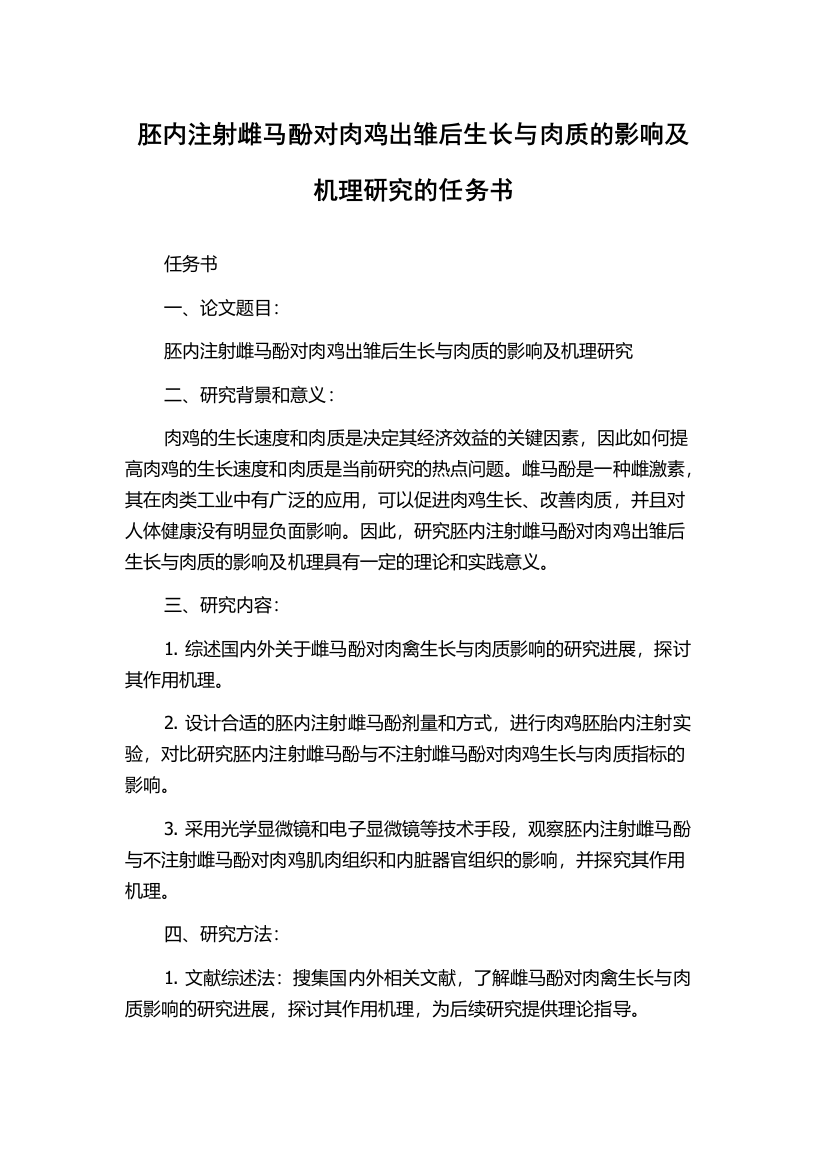 胚内注射雌马酚对肉鸡出雏后生长与肉质的影响及机理研究的任务书

任务书

一、论文题目：

胚内注射雌马酚对肉鸡出雏后生长与肉质的影响及机理研究

二、研究背景和意义：

肉鸡的生长速度和肉质是决定其经济效益的关键因素，因此如何提高肉鸡的生长速度和肉质是当前研究的热点问题。雌马酚是一种雌激素，其在肉类工业中有广泛的应用，可以促进肉鸡生长、改善肉质，并且对人体健康没有明显负面影响。因此，研究胚内注射雌马酚对肉鸡出雏后生长与肉质的影响及机理具有一定的理论和实践意义。

三、研究内容：

1. 综述国内外关于雌马酚对肉禽生长与肉质影响的研究进展，探讨其作用机理。

2. 设计合适的胚内注射雌马酚剂量和方式，进行肉鸡胚胎内注射实验，对比研究胚内注射雌马酚与不注射雌马酚对肉鸡生长与肉质指标的影响。

3. 采用光学显微镜和电子显微镜等技术手段，观察胚内注射雌马酚与不注射雌马酚对肉鸡肌肉组织和内脏器官组织的影响，并探究其作用机理。

四、研究方法：

1. 文献综述法：搜集国内外相关文献，了解雌马酚对肉禽生长与肉质影响的研究进展，探讨其作用机理，为后续研究提供理论指导。